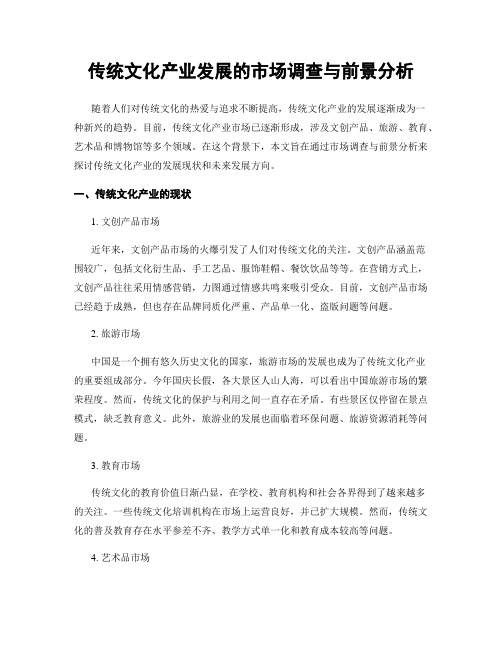 传统文化产业发展的市场调查与前景分析

随着人们对传统文化的热爱与追求不断提高，传统文化产业的发展逐渐成为一种新兴的趋势。目前，传统文化产业市场已逐渐形成，涉及文创产品、旅游、教育、艺术品和博物馆等多个领域。在这个背景下，本文旨在通过市场调查与前景分析来探讨传统文化产业的发展现状和未来发展方向。

一、传统文化产业的现状

1. 文创产品市场

近年来，文创产品市场的火爆引发了人们对传统文化的关注。文创产品涵盖范围较广，包括文化衍生品、手工艺品、服饰鞋帽、餐饮饮品等等。在营销方式上，文创产品往往采用情感营销，力图通过情感共鸣来吸引受众。目前，文创产品市场已经趋于成熟，但也存在品牌同质化严重、产品单一化、盗版问题等问题。

2. 旅游市场

中国是一个拥有悠久历史文化的国家，旅游市场的发展也成为了传统文化产业的重要组成部分。今年国庆长假，各大景区人山人海，可以看出中国旅游市场的繁荣程度。然而，传统文化的保护与利用之间一直存在矛盾。有些景区仅停留在景点模式，缺乏教育意义。此外，旅游业的发展也面临着环保问题、旅游资源消耗等问题。

3. 教育市场

传统文化的教育价值日渐凸显，在学校、教育机构和社会各界得到了越来越多的关注。一些传统文化培训机构在市场上运营良好，并已扩大规模。然而，传统文化的普及教育存在水平参差不齐、教学方式单一化和教育成本较高等问题。

4. 艺术品市场